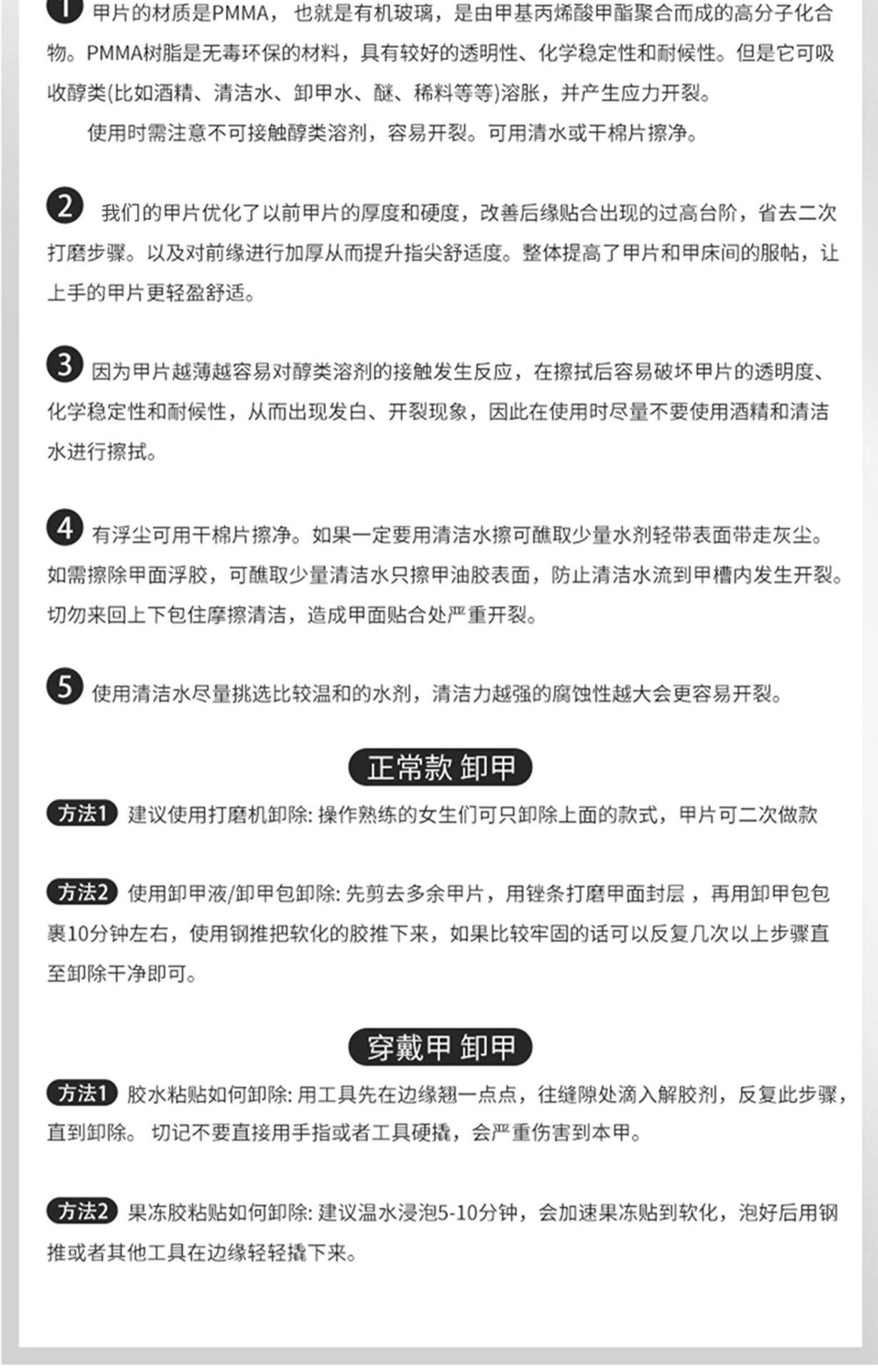 1 甲片的材质是PMMA，也就是有机玻璃，是由甲基丙烯酸甲酯聚合而成的高分子化合物。PMMA树脂是无毒环保的材料，具有较好的透明性、化学稳定性和耐候性。但是它可吸收醇类(比如酒精、清洁水、卸甲水、醚、稀料等等)溶胀，并产生应力开裂。

使用时需注意不可接触醇类溶剂，容易开裂。可用清水或干棉片擦净。

2 我们的甲片优化了以前甲片的厚度和硬度，改善后缘贴合出现的过高台阶，省去二次打磨步骤。以及对前缘进行加厚从而提升指尖舒适度。整体提高了甲片和甲床间的服帖，让上手的甲片更轻盈舒适。

3 因为甲片越薄越容易对醇类溶剂的接触发生反应，在擦拭后容易破坏甲片的透明度、化学稳定性和耐候性，从而出现发白、开裂现象，因此在使用时尽量不要使用酒精和清洁水进行擦拭。

4 有浮尘可用干棉片擦净。如果一定要用清洁水擦可醮取少量水剂轻带表面带走灰尘。如需擦除甲面浮胶，可醮取少量清洁水只擦甲油胶表面，防止清洁水流到甲槽内发生开裂。切勿来回上下包住摩擦清洁，造成甲面贴合处严重开裂。

5 使用清洁水尽量挑选比较温和的水剂，清洁力越强的腐蚀性越大会更容易开裂。

正常款 卸甲

方法1 建议使用打磨机卸除:操作熟练的女生们可只卸除上面的款式，甲片可二次做款

方法2 使用卸甲液/卸甲包卸除:先剪去多余甲片，用锉条打磨甲面封层，再用卸甲包包裹10分钟左右，使用钢推把软化的胶推下来，如果比较牢固的话可以反复几次以上步骤直至卸除干净即可。

穿戴甲 卸甲

方法1 胶水粘贴如何卸除:用工具先在边缘翘一点点，往缝隙处滴入解胶剂，反复此步骤，直到卸除。切记不要直接用手指或者工具硬撬，会严重伤害到本甲。

方法2 果冻胶粘贴如何卸除:建议温水浸泡5-10分钟，会加速果冻贴到软化，泡好后用钢推或者其他工具在边缘轻轻撬下来。